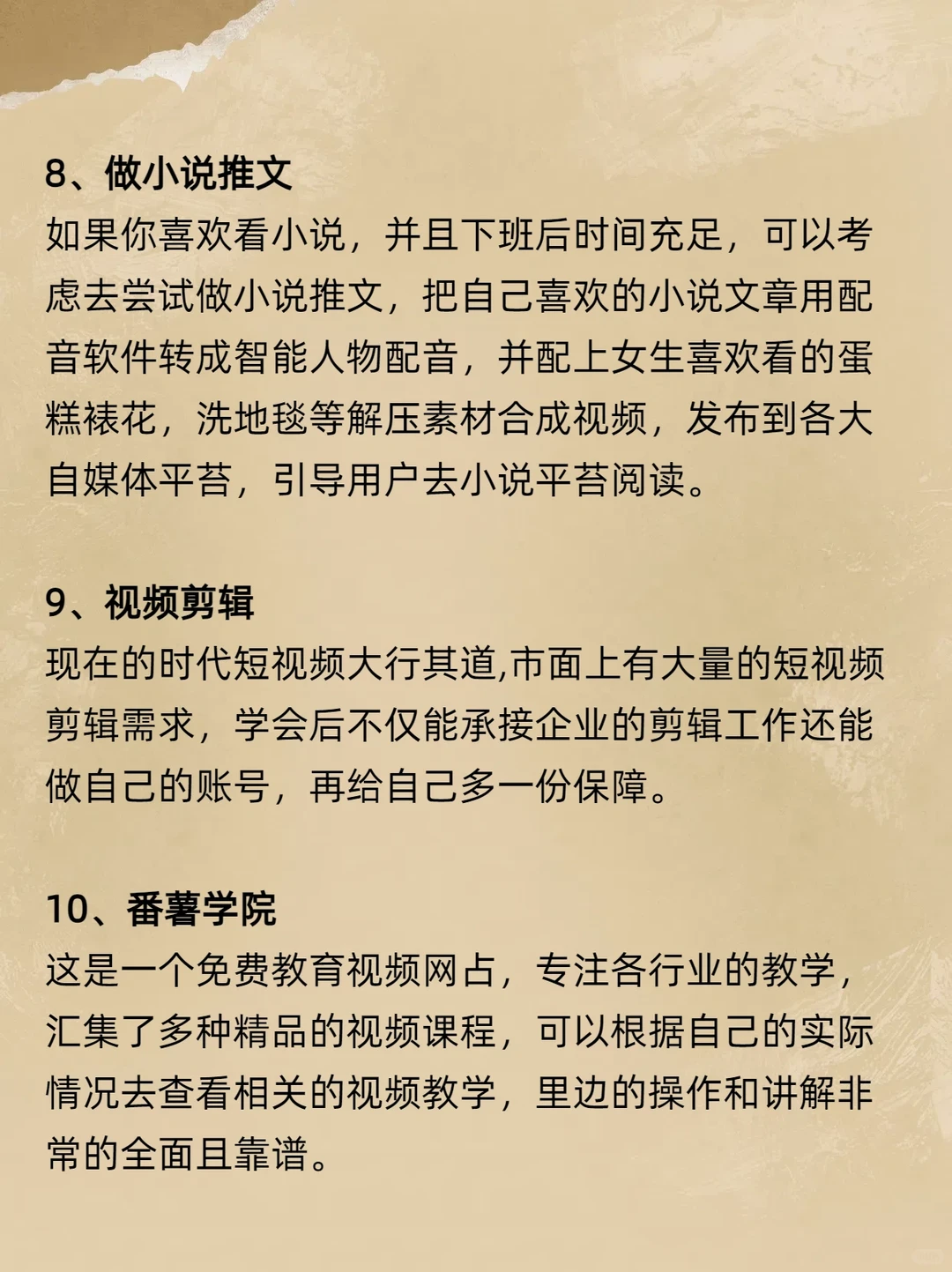 8、做小说推文
如果你喜欢看小说，并且下班后时间充足，可以考虑去尝试做小说推文，把自己喜欢的小说文章用配音软件转成智能人物配音，并配上女生喜欢看的蛋糕裱花，洗地毯等解压素材合成视频，发布到各大自媒体平苔，引导用户去小说平苔阅读。

9、视频剪辑
现在的时代短视频大行其道,市面上有大量的短视频剪辑需求，学会后不仅能承接企业的剪辑工作还能做自己的账号，再给自己多一份保障。

10、番薯学院
这是一个免费教育视频网占，专注各行业的教学，汇集了多种精品的视频课程，可以根据自己的实际情况去查看相关的视频教学，里边的操作和讲解非常的全面且靠谱。